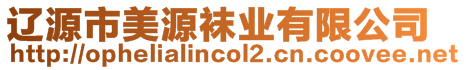 辽源市美源袜业有限公司
http://ophelialincol2.cn.coovee.net